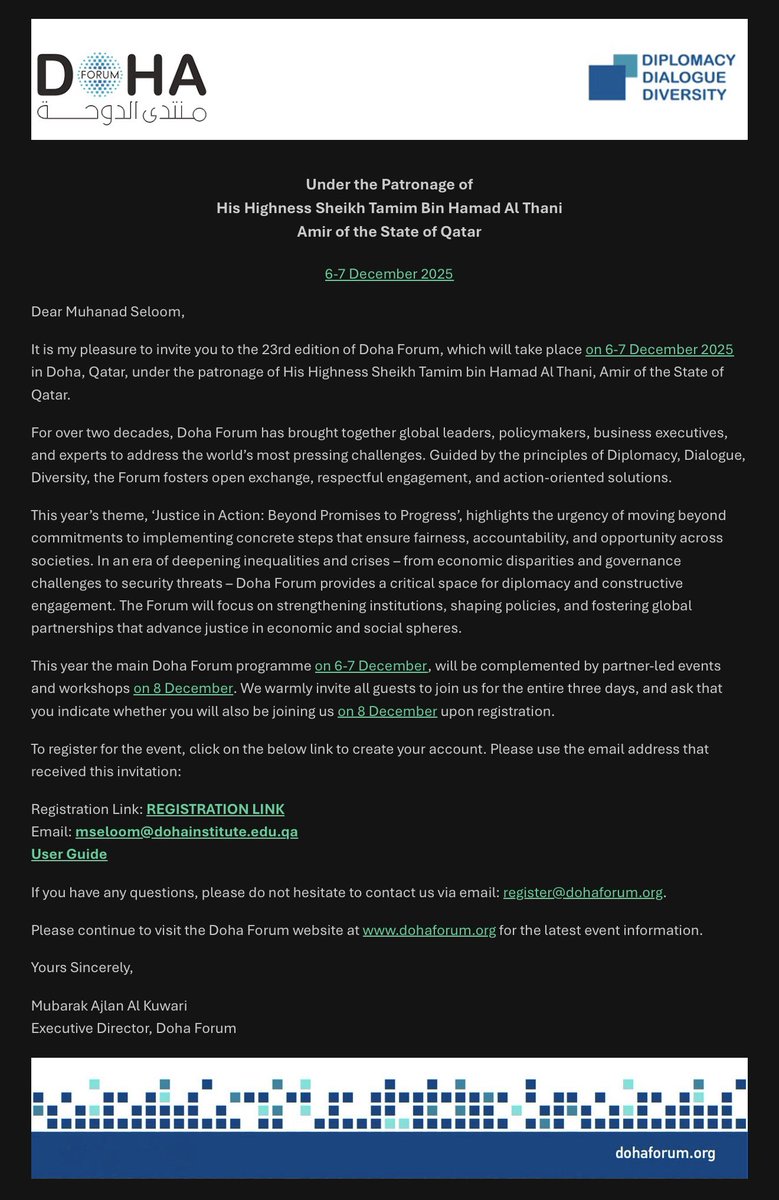 DOHA FORUM
منتدى الدوحة

DIPLOMACY
DIALOGUE
DIVERSITY

Under the Patronage of
His Highness Sheikh Tamim Bin Hamad Al Thani
Amir of the State of Qatar

6-7 December 2025

Dear Muhanad Seloom,

It is my pleasure to invite you to the 23rd edition of Doha Forum, which will take place on 6-7 December 2025 in Doha, Qatar, under the patronage of His Highness Sheikh Tamim bin Hamad Al Thani, Amir of the State of Qatar.

For over two decades, Doha Forum has brought together global leaders, policymakers, business executives, and experts to address the world's most pressing challenges. Guided by the principles of Diplomacy, Dialogue, Diversity, the Forum fosters open exchange, respectful engagement, and action-oriented solutions.

This year's theme, 'Justice in Action: Beyond Promises to Progress', highlights the urgency of moving beyond commitments to implementing concrete steps that ensure fairness, accountability, and opportunity across societies. In an era of deepening inequalities and crises – from economic disparities and governance challenges to security threats – Doha Forum provides a critical space for diplomacy and constructive engagement. The Forum will focus on strengthening institutions, shaping policies, and fostering global partnerships that advance justice in economic and social spheres.

This year the main Doha Forum programme on 6-7 December, will be complemented by partner-led events and workshops on 8 December. We warmly invite all guests to join us for the entire three days, and ask that you indicate whether you will also be joining us on 8 December upon registration.

To register for the event, click on the below link to create your account. Please use the email address that received this invitation:

Registration Link: REGISTRATION LINK
Email: mseloom@dohainstitute.edu.qa
User Guide

If you have any questions, please do not hesitate to contact us via email: register@dohaforum.org.

Please continue to visit the Doha Forum website at www.dohaforum.org for the latest event information.

Yours Sincerely,

Mubarak Ajlan Al Kuwari
Executive Director, Doha Forum

dohaforum.org